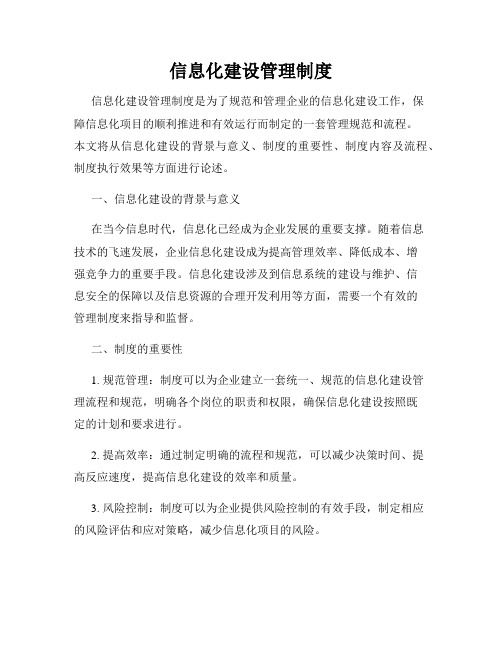 信息化建设管理制度

信息化建设管理制度是为了规范和管理企业的信息化建设工作，保障信息化项目的顺利推进和有效运行而制定的一套管理规范和流程。本文将从信息化建设的背景与意义、制度的重要性、制度内容及流程、制度执行效果等方面进行论述。

一、信息化建设的背景与意义

在当今信息时代，信息化已经成为企业发展的重要支撑。随着信息技术的飞速发展，企业信息化建设成为提高管理效率、降低成本、增强竞争力的重要手段。信息化建设涉及到信息系统的建设与维护、信息安全的保障以及信息资源的合理开发利用等方面，需要一个有效的管理制度来指导和监督。

二、制度的重要性

1. 规范管理：制度可以为企业建立一套统一、规范的信息化建设管理流程和规范，明确各个岗位的职责和权限，确保信息化建设按照既定的计划和要求进行。

2. 提高效率：通过制定明确的流程和规范，可以减少决策时间、提高反应速度，提高信息化建设的效率和质量。

3. 风险控制：制度可以为企业提供风险控制的有效手段，制定相应的风险评估和应对策略，减少信息化项目的风险。